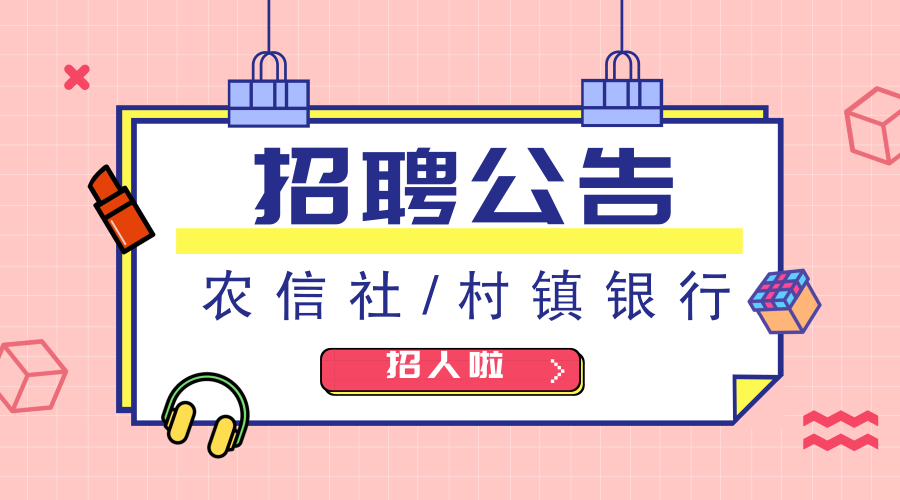 招聘公告

农信社/村镇银行

招人啦 >